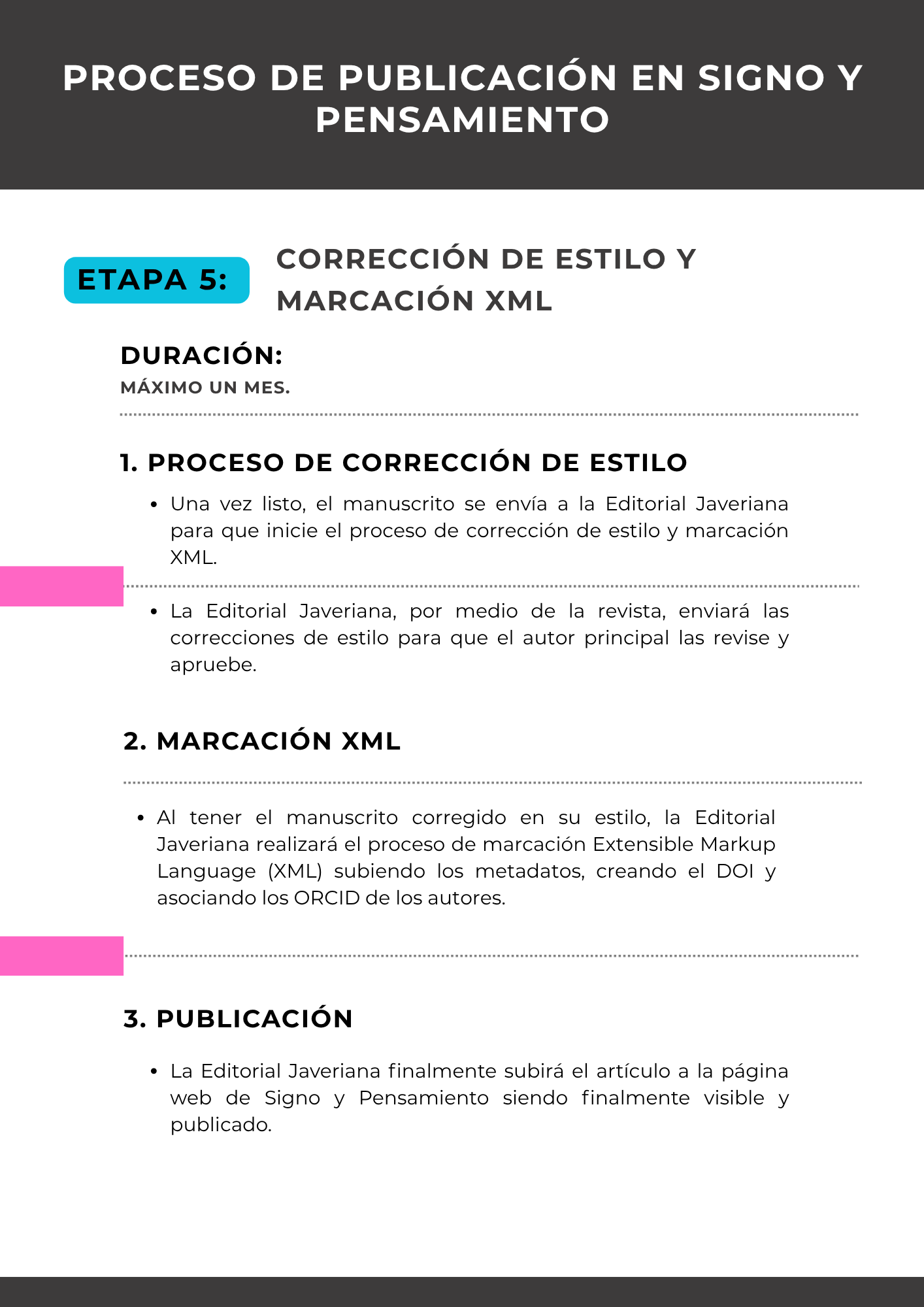 PROCESO DE PUBLICACIÓN EN SIGNO Y PENSAMIENTO

ETAPA 5:

CORRECCIÓN DE ESTILO Y MARCACIÓN XML

DURACIÓN:
MÁXIMO UN MES.

1. PROCESO DE CORRECCIÓN DE ESTILO

• Una vez listo, el manuscrito se envía a la Editorial Javeriana para que inicie el proceso de corrección de estilo y marcación XML.

• La Editorial Javeriana, por medio de la revista, enviará las correcciones de estilo para que el autor principal las revise y apruebe.

2. MARCACIÓN XML

• Al tener el manuscrito corregido en su estilo, la Editorial Javeriana realizará el proceso de marcación Extensible Markup Language (XML) subiendo los metadatos, creando el DOI y asociando los ORCID de los autores.

3. PUBLICACIÓN

• La Editorial Javeriana finalmente subirá el artículo a la página web de Signo y Pensamiento siendo finalmente visible y publicado.